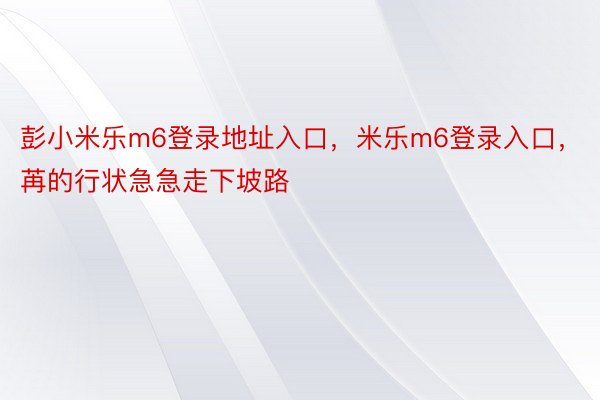 彭小米乐m6登录地址入口，米乐m6登录入口，苒的行状急急走下坡路